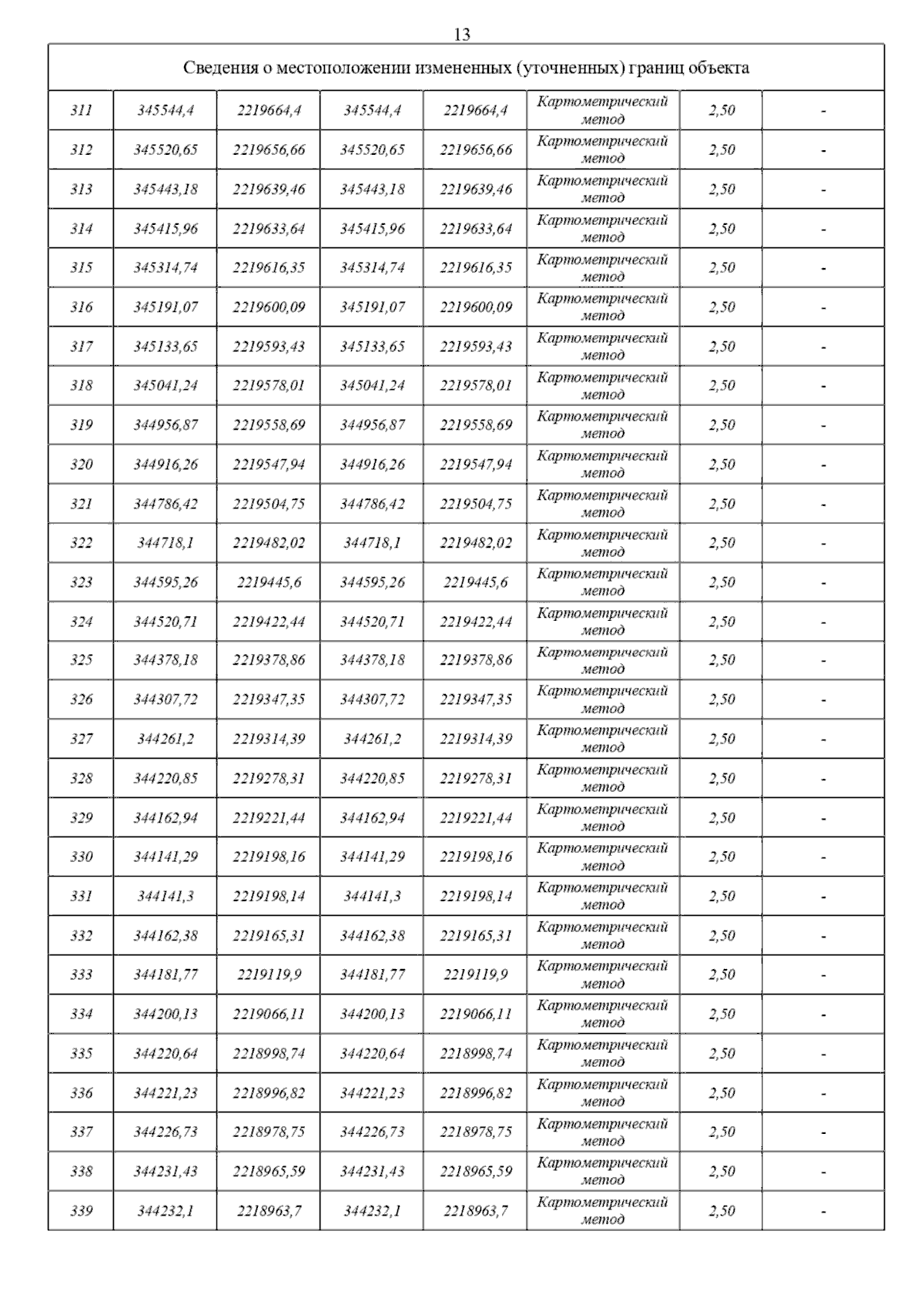 13

| Сведения о местоположении измененных (уточненных) границ объекта | | | | | | | |
|---|---|---|---|---|---|---|---|
| 311 | 345544,4 | 2219664,4 | 345544,4 | 2219664,4 | Картометрический метод | 2,50 | - |
| 312 | 345520,65 | 2219656,66 | 345520,65 | 2219656,66 | Картометрический метод | 2,50 | - |
| 313 | 345443,18 | 2219639,46 | 345443,18 | 2219639,46 | Картометрический метод | 2,50 | - |
| 314 | 345415,96 | 2219633,64 | 345415,96 | 2219633,64 | Картометрический метод | 2,50 | - |
| 315 | 345314,74 | 2219616,35 | 345314,74 | 2219616,35 | Картометрический метод | 2,50 | - |
| 316 | 345191,07 | 2219600,09 | 345191,07 | 2219600,09 | Картометрический метод | 2,50 | - |
| 317 | 345133,65 | 2219593,43 | 345133,65 | 2219593,43 | Картометрический метод | 2,50 | - |
| 318 | 345041,24 | 2219578,01 | 345041,24 | 2219578,01 | Картометрический метод | 2,50 | - |
| 319 | 344956,87 | 2219558,69 | 344956,87 | 2219558,69 | Картометрический метод | 2,50 | - |
| 320 | 344916,26 | 2219547,94 | 344916,26 | 2219547,94 | Картометрический метод | 2,50 | - |
| 321 | 344786,42 | 2219504,75 | 344786,42 | 2219504,75 | Картометрический метод | 2,50 | - |
| 322 | 344718,1 | 2219482,02 | 344718,1 | 2219482,02 | Картометрический метод | 2,50 | - |
| 323 | 344595,26 | 2219445,6 | 344595,26 | 2219445,6 | Картометрический метод | 2,50 | - |
| 324 | 344520,71 | 2219422,44 | 344520,71 | 2219422,44 | Картометрический метод | 2,50 | - |
| 325 | 344378,18 | 2219378,86 | 344378,18 | 2219378,86 | Картометрический метод | 2,50 | - |
| 326 | 344307,72 | 2219347,35 | 344307,72 | 2219347,35 | Картометрический метод | 2,50 | - |
| 327 | 344261,2 | 2219314,39 | 344261,2 | 2219314,39 | Картометрический метод | 2,50 | - |
| 328 | 344220,85 | 2219278,31 | 344220,85 | 2219278,31 | Картометрический метод | 2,50 | - |
| 329 | 344162,94 | 2219221,44 | 344162,94 | 2219221,44 | Картометрический метод | 2,50 | - |
| 330 | 344141,29 | 2219198,16 | 344141,29 | 2219198,16 | Картометрический метод | 2,50 | - |
| 331 | 344141,3 | 2219198,14 | 344141,3 | 2219198,14 | Картометрический метод | 2,50 | - |
| 332 | 344162,38 | 2219165,31 | 344162,38 | 2219165,31 | Картометрический метод | 2,50 | - |
| 333 | 344181,77 | 2219119,9 | 344181,77 | 2219119,9 | Картометрический метод | 2,50 | - |
| 334 | 344200,13 | 2219066,11 | 344200,13 | 2219066,11 | Картометрический метод | 2,50 | - |
| 335 | 344220,64 | 2218998,74 | 344220,64 | 2218998,74 | Картометрический метод | 2,50 | - |
| 336 | 344221,23 | 2218996,82 | 344221,23 | 2218996,82 | Картометрический метод | 2,50 | - |
| 337 | 344226,73 | 2218978,75 | 344226,73 | 2218978,75 | Картометрический метод | 2,50 | - |
| 338 | 344231,43 | 2218965,59 | 344231,43 | 2218965,59 | Картометрический метод | 2,50 | - |
| 339 | 344232,1 | 2218963,7 | 344232,1 | 2218963,7 | Картометрический метод | 2,50 | - |